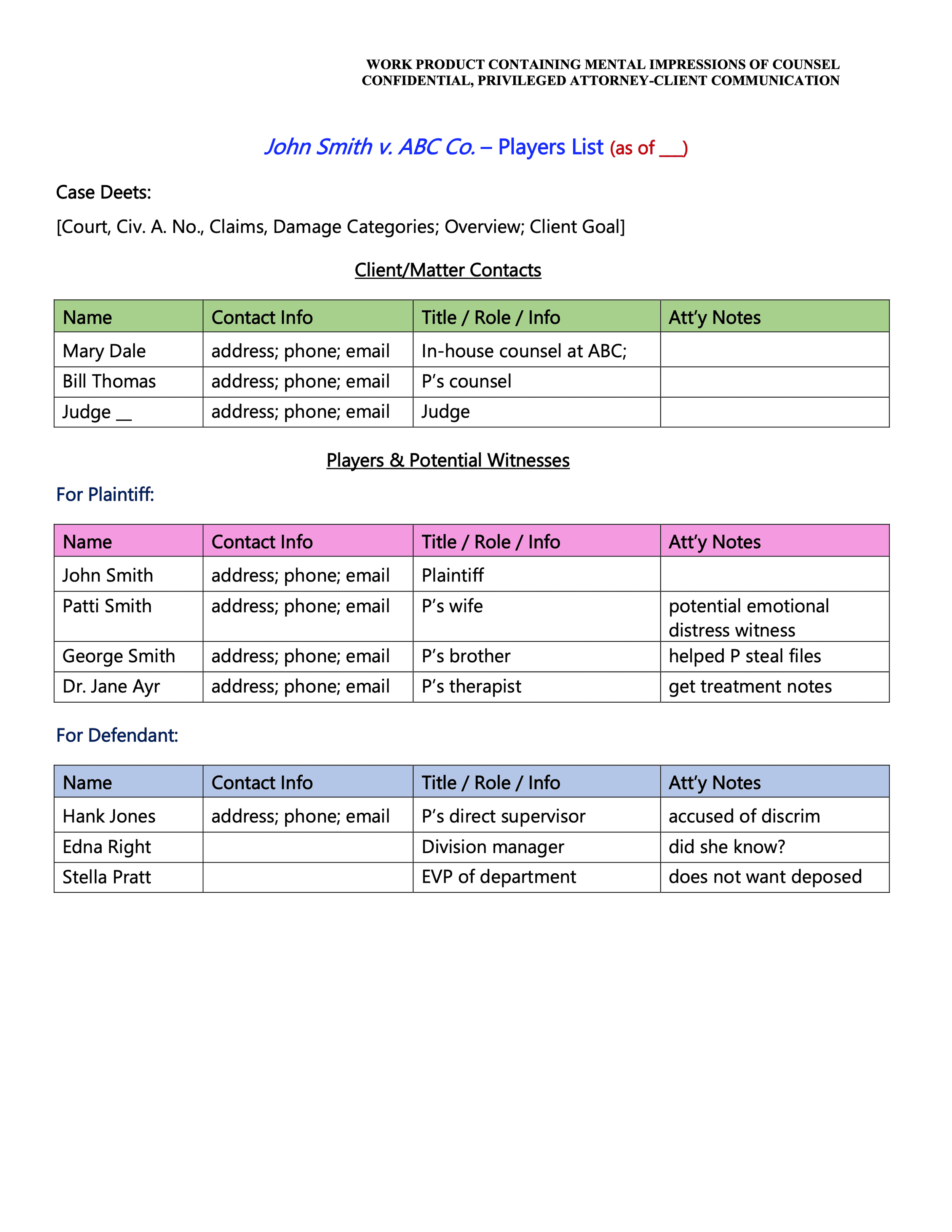 WORK PRODUCT CONTAINING MENTAL IMPRESSIONS OF COUNSEL
CONFIDENTIAL, PRIVILEGED ATTORNEY-CLIENT COMMUNICATION

John Smith v. ABC Co. – Players List (as of ___)

Case Deets:

[Court, Civ. A. No., Claims, Damage Categories; Overview; Client Goal]

Client/Matter Contacts

| Name | Contact Info | Title / Role / Info | Att'y Notes |
|---|---|---|---|
| Mary Dale | address; phone; email | In-house counsel at ABC; | |
| Bill Thomas | address; phone; email | P's counsel | |
| Judge __ | address; phone; email | Judge | |

Players & Potential Witnesses

For Plaintiff:

| Name | Contact Info | Title / Role / Info | Att'y Notes |
|---|---|---|---|
| John Smith | address; phone; email | Plaintiff | |
| Patti Smith | address; phone; email | P's wife | potential emotional distress witness |
| George Smith | address; phone; email | P's brother | helped P steal files |
| Dr. Jane Ayr | address; phone; email | P's therapist | get treatment notes |

For Defendant:

| Name | Contact Info | Title / Role / Info | Att'y Notes |
|---|---|---|---|
| Hank Jones | address; phone; email | P's direct supervisor | accused of discrim |
| Edna Right | | Division manager | did she know? |
| Stella Pratt | | EVP of department | does not want deposed |